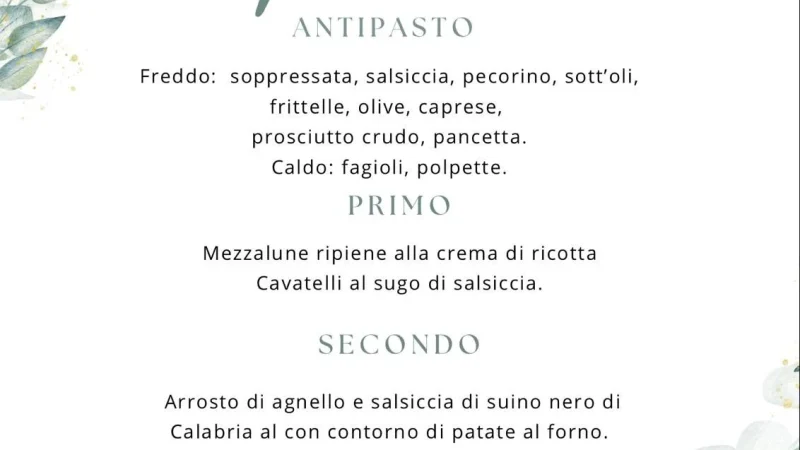 ANTIPASTO

Freddo: soppressata, salsiccia, pecorino, sott'oli, frittelle, olive, caprese, prosciutto crudo, pancetta. Caldo: fagioli, polpette.

PRIMO

Mezzalune ripiene alla crema di ricotta
Cavatelli al sugo di salsiccia.

SECONDO

Arrosto di agnello e salsiccia di suino nero di Calabria al con contorno di patate al forno.